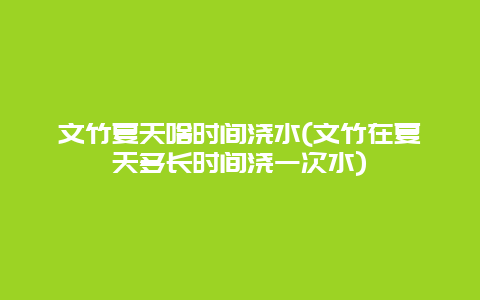 文竹夏天啥时间浇水(文竹在夏天多长时间浇一次水)